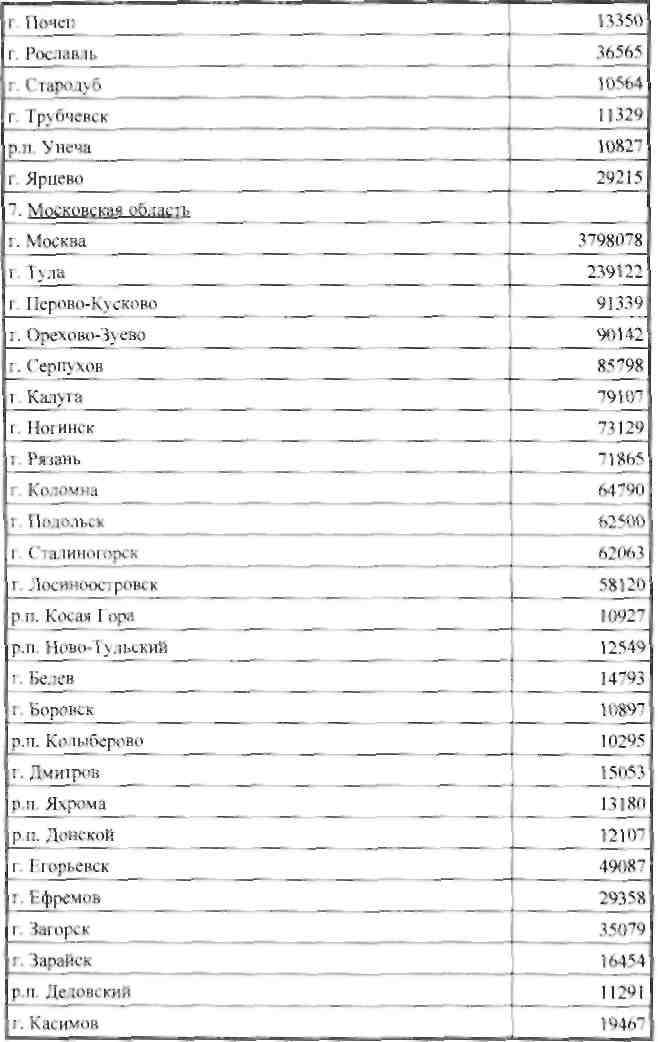 | | |
|---|---|
| г. Почеп | 13350 |
| г. Рославль | 36565 |
| г. Стародуб | 10564 |
| г. Трубчевск | 11329 |
| р.п. Унеча | 10827 |
| г. Ярцево | 29215 |
| 7. Московская область | |
| г. Москва | 3798078 |
| г. Тула | 239122 |
| г. Перово-Кусково | 91339 |
| г. Орехово-Зуево | 90142 |
| г. Серпухов | 85798 |
| г. Калуга | 79107 |
| г. Ногинск | 73129 |
| г. Рязань | 71865 |
| г. Коломна | 64790 |
| г. Подольск | 62500 |
| г. Сталиногорск | 62063 |
| г. Лосиноостровск | 58120 |
| р.п. Косая Гора | 10927 |
| р.п. Ново-Тульский | 12549 |
| г. Белев | 14793 |
| г. Боровск | 10897 |
| р.п. Колыберово | 10295 |
| г. Дмитров | 15053 |
| р.п. Яхрома | 13180 |
| р.п. Донской | 12107 |
| г. Егорьевск | 49087 |
| г. Ефремов | 29358 |
| г. Загорск | 35079 |
| г. Зарайск | 16454 |
| р.п. Дедовский | 11291 |
| г. Касимов | 19467 |